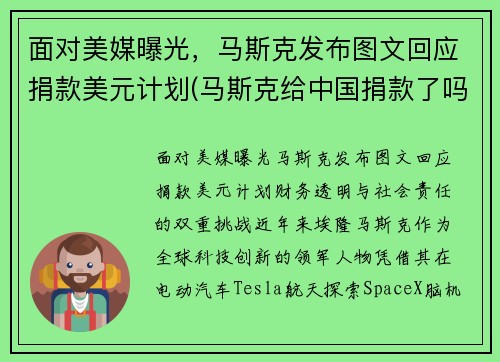 面对美媒曝光，马斯克发布图文回应捐款美元计划(马斯克给中国捐款了吗

面对美媒曝光马斯克发布图文回应捐款美元计划财务透明与社会责任的双重挑战近年来埃隆马斯克作为全球科技创新的领军人物凭借其在电动汽车Tesla航天探索SpaceX脑机